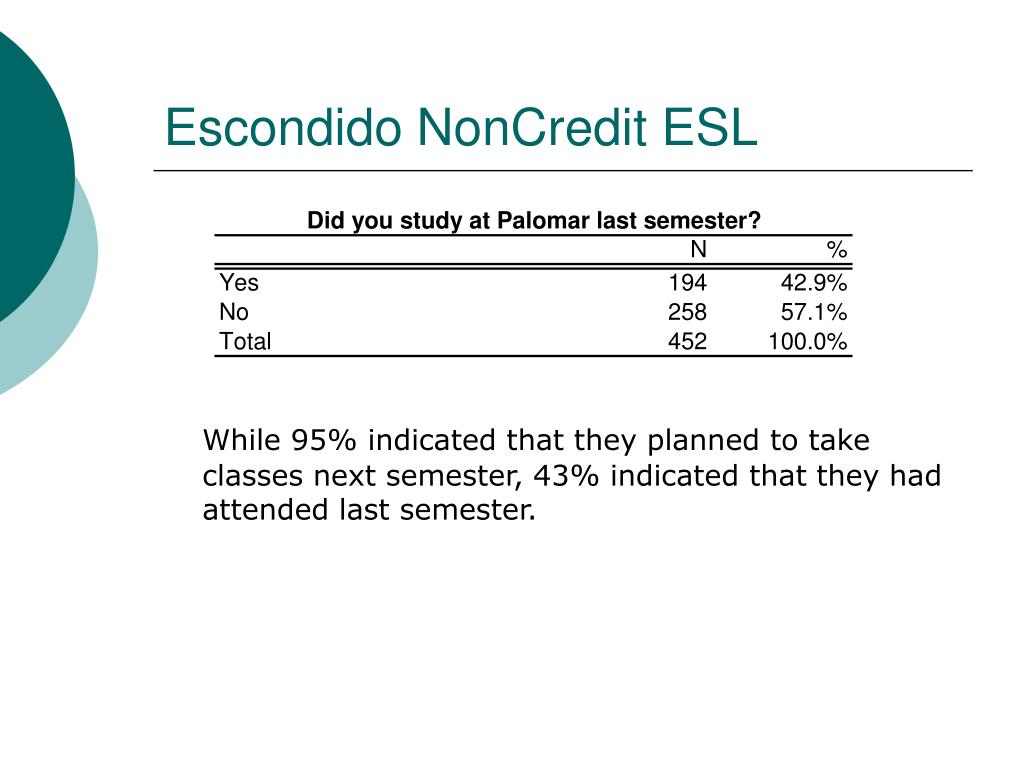 Escondido NonCredit ESL

Did you study at Palomar last semester?

|  | N | % |
|---|---|---|
| Yes | 194 | 42.9% |
| No | 258 | 57.1% |
| Total | 452 | 100.0% |

While 95% indicated that they planned to take classes next semester, 43% indicated that they had attended last semester.